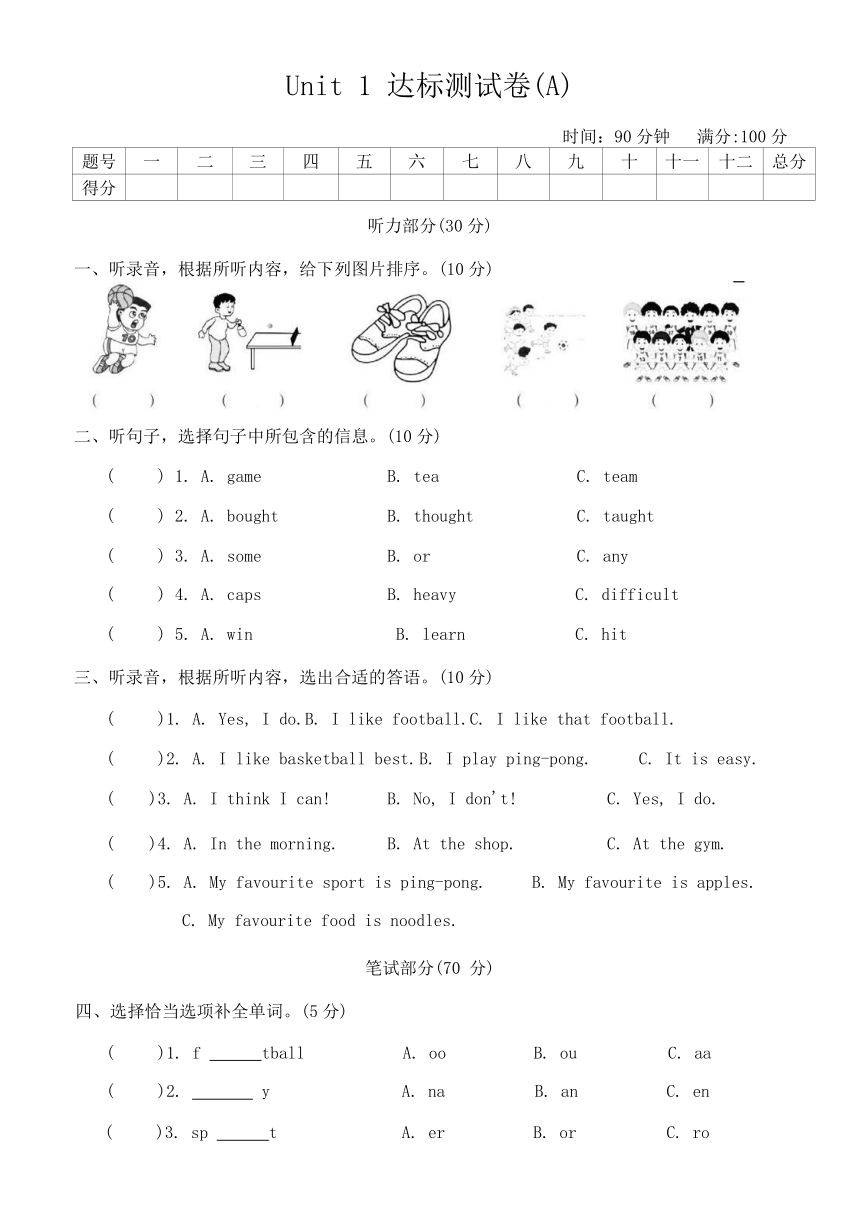 Unit 1 达标测试卷(A)

时间：90 分钟　满分:100 分

| 题号 | 一 | 二 | 三 | 四 | 五 | 六 | 七 | 八 | 九 | 十 | 十一 | 十二 | 总分 |
|---|---|---|---|---|---|---|---|---|---|---|---|---|---|
| 得分 | | | | | | | | | | | | | |

听力部分(30 分)

一、听录音，根据所听内容，给下列图片排序。(10 分)

(　　)　(　　)　(　　)　(　　)　(　　)

二、听句子，选择句子中所包含的信息。(10 分)

(　　) 1. A. game　B. tea　C. team

(　　) 2. A. bought　B. thought　C. taught

(　　) 3. A. some　B. or　C. any

(　　) 4. A. caps　B. heavy　C. difficult

(　　) 5. A. win　B. learn　C. hit

三、听录音，根据所听内容，选出合适的答语。(10 分)

(　　)1. A. Yes, I do.B. I like football.C. I like that football.

(　　)2. A. I like basketball best.B. I play ping-pong.　C. It is easy.

(　　)3. A. I think I can!　B. No, I don't!　C. Yes, I do.

(　　)4. A. In the morning.　B. At the shop.　C. At the gym.

(　　)5. A. My favourite sport is ping-pong.　B. My favourite is apples.　C. My favourite food is noodles.

笔试部分(70 分)

四、选择恰当选项补全单词。(5 分)

(　　)1. f ______tball　A. oo　B. ou　C. aa

(　　)2. _______ y　A. na　B. an　C. en

(　　)3. sp ______t　A. er　B. or　C. ro